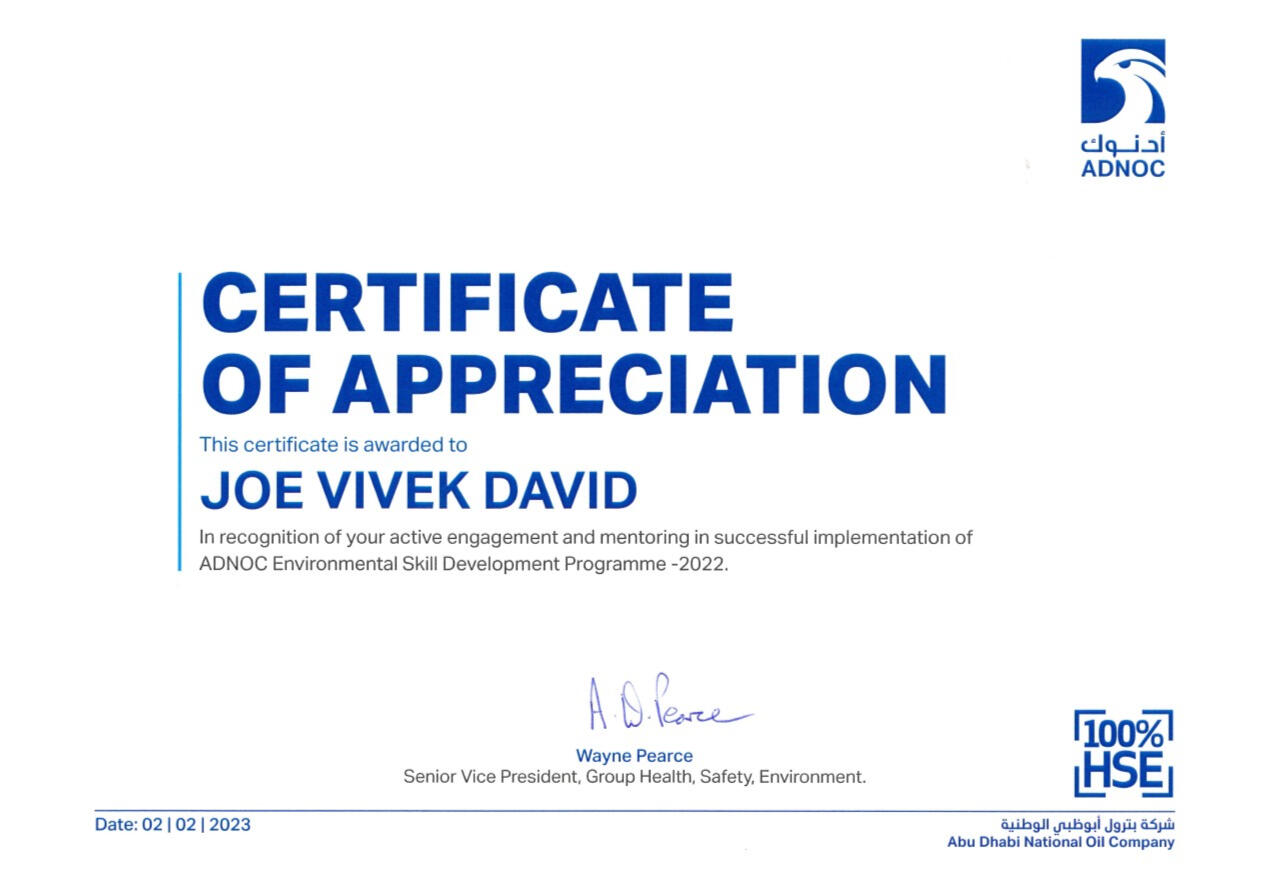 أدنوك
ADNOC

CERTIFICATE OF APPRECIATION

This certificate is awarded to

JOE VIVEK DAVID

In recognition of your active engagement and mentoring in successful implementation of ADNOC Environmental Skill Development Programme -2022.

A. D. Pearce

Wayne Pearce
Senior Vice President, Group Health, Safety, Environment.

100% HSE

Date: 02 | 02 | 2023

شركة بترول أبوظبي الوطنية
Abu Dhabi National Oil Company